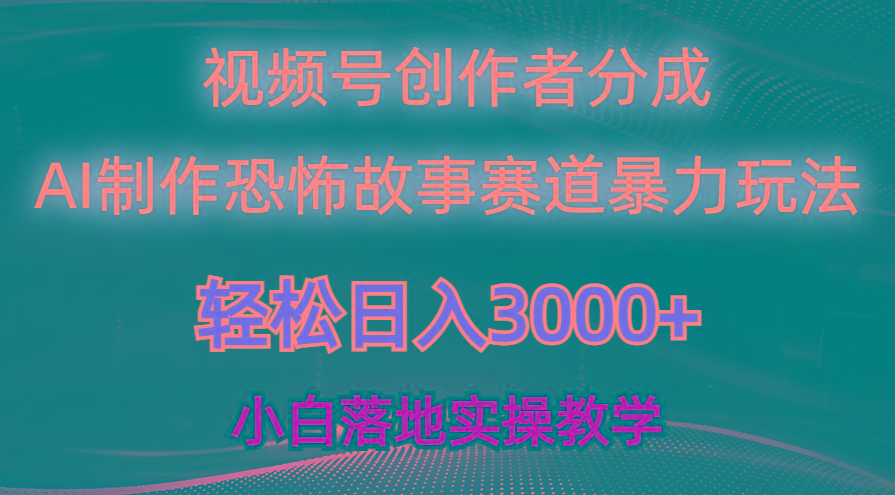 视频号创作者分成

AI制作恐怖故事赛道暴力玩法

轻松日入3000+

小白落地实操教学